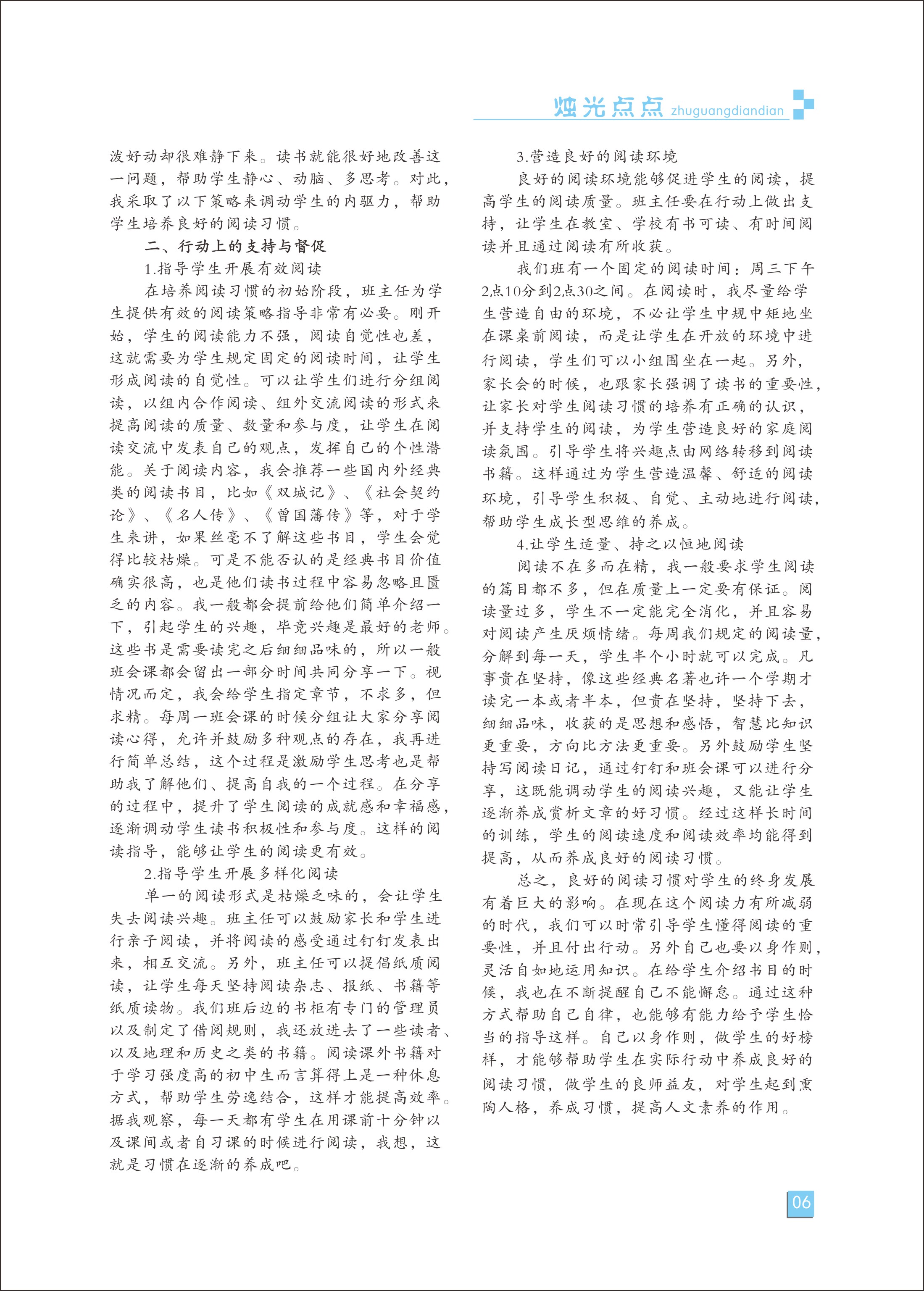 烛光点点 zhuguangdiandian

泼好动却很难静下来。读书就能很好地改善这一问题，帮助学生静心、动脑、多思考。对此，我采取了以下策略来调动学生的内驱力，帮助学生培养良好的阅读习惯。

二、行动上的支持与督促

1.指导学生开展有效阅读

在培养阅读习惯的初始阶段，班主任为学生提供有效的阅读策略指导非常有必要。刚开始，学生的阅读能力不强，阅读自觉性也差，这就需要为学生规定固定的阅读时间，让学生形成阅读的自觉性。可以让学生们进行分组阅读，以组内合作阅读、组外交流阅读的形式来提高阅读的质量、数量和参与度，让学生在阅读交流中发表自己的观点，发挥自己的个性潜能。关于阅读内容，我会推荐一些国内外经典类的阅读书目，比如《双城记》、《社会契约论》、《名人传》、《曾国藩传》等，对于学生来讲，如果丝毫不了解这些书目，学生会觉得比较枯燥。可是不能否认的是经典书目价值确实很高，也是他们读书过程中容易忽略且匮乏的内容。我一般都会提前给他们简单介绍一下，引起学生的兴趣，毕竟兴趣是最好的老师。这些书是需要读完之后细细品味的，所以一般班会课都会留出一部分时间共同分享一下。视情况而定，我会给学生指定章节，不求多，但求精。每周一班会课的时候分组让大家分享阅读心得，允许并鼓励多种观点的存在，我再进行简单总结，这个过程是激励学生思考也是帮助我了解他们、提高自我的一个过程。在分享的过程中，提升了学生阅读的成就感和幸福感，逐渐调动学生读书积极性和参与度。这样的阅读指导，能够让学生的阅读更有效。

2.指导学生开展多样化阅读

单一的阅读形式是枯燥乏味的，会让学生失去阅读兴趣。班主任可以鼓励家长和学生进行亲子阅读，并将阅读的感受通过钉钉发表出来，相互交流。另外，班主任可以提倡纸质阅读，让学生每天坚持阅读杂志、报纸、书籍等纸质读物。我们班后边的书柜有专门的管理员以及制定了借阅规则，我还放进去了一些读者、以及地理和历史之类的书籍。阅读课外书籍对于学习强度高的初中生而言算得上是一种休息方式，帮助学生劳逸结合，这样才能提高效率。据我观察，每一天都有学生在用课前十分钟以及课间或者自习课的时候进行阅读，我想，这就是习惯在逐渐的养成吧。

3.营造良好的阅读环境

良好的阅读环境能够促进学生的阅读，提高学生的阅读质量。班主任要在行动上做出支持，让学生在教室、学校有书可读、有时间阅读并且通过阅读有所收获。

我们班有一个固定的阅读时间：周三下午2点10分到2点30之间。在阅读时，我尽量给学生营造自由的环境，不必让学生中规中矩地坐在课桌前阅读，而是让学生在开放的环境中进行阅读，学生们可以小组围坐在一起。另外，家长会的时候，也跟家长强调了读书的重要性，让家长对学生阅读习惯的培养有正确的认识，并支持学生的阅读，为学生营造良好的家庭阅读氛围。引导学生将兴趣点由网络转移到阅读书籍。这样通过为学生营造温馨、舒适的阅读环境，引导学生积极、自觉、主动地进行阅读，帮助学生成长型思维的养成。

4.让学生适量、持之以恒地阅读

阅读不在多而在精，我一般要求学生阅读的篇目都不多，但在质量上一定要有保证。阅读量过多，学生不一定能完全消化，并且容易对阅读产生厌烦情绪。每周我们规定的阅读量，分解到每一天，学生半个小时就可以完成。凡事贵在坚持，像这些经典名著也许一个学期才读完一本或者半本，但贵在坚持，坚持下去，细细品味，收获的是思想和感悟，智慧比知识更重要，方向比方法更重要。另外鼓励学生坚持写阅读日记，通过钉钉和班会课可以进行分享，这既能调动学生的阅读兴趣，又能让学生逐渐养成赏析文章的好习惯。经过这样长时间的训练，学生的阅读速度和阅读效率均能得到提高，从而养成良好的阅读习惯。

总之，良好的阅读习惯对学生的终身发展有着巨大的影响。在现在这个阅读力有所减弱的时代，我们可以时常引导学生懂得阅读的重要性，并且付出行动。另外自己也要以身作则，灵活自如地运用知识。在给学生介绍书目的时候，我也在不断提醒自己不能懈怠。通过这种方式帮助自己自律，也能够有能力给予学生恰当的指导这样。自己以身作则，做学生的好榜样，才能够帮助学生在实际行动中养成良好的阅读习惯，做学生的良师益友，对学生起到熏陶人格，养成习惯，提高人文素养的作用。

06